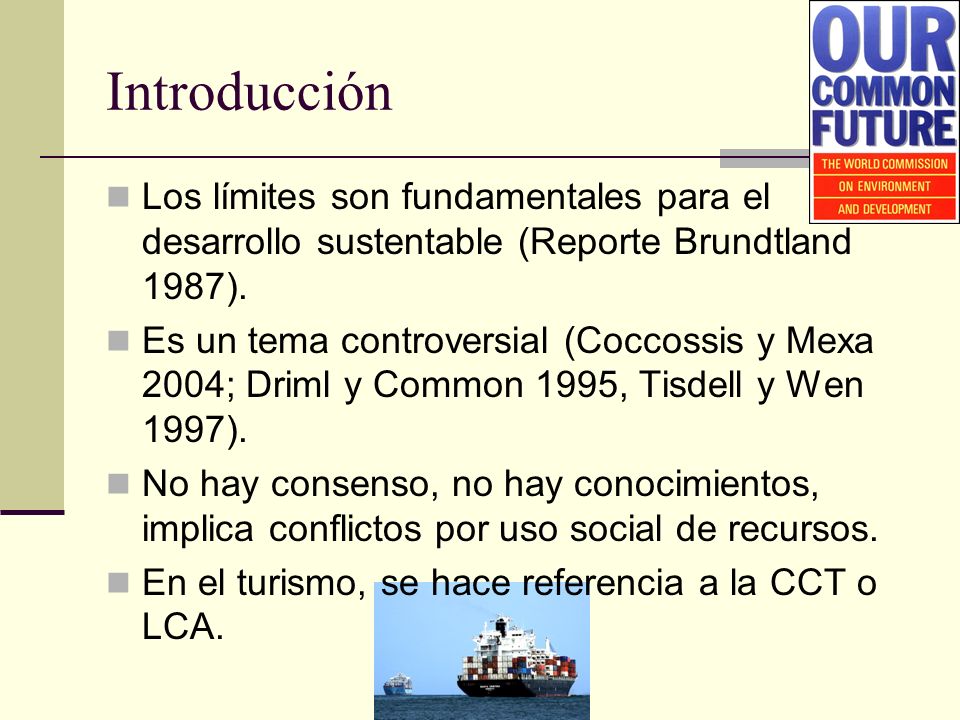 Introducción

OUR COMMON FUTURE
THE WORLD COMMISSION ON ENVIRONMENT AND DEVELOPMENT

Los límites son fundamentales para el desarrollo sustentable (Reporte Brundtland 1987).

Es un tema controversial (Coccossis y Mexa 2004; Driml y Common 1995, Tisdell y Wen 1997).

No hay consenso, no hay conocimientos, implica conflictos por uso social de recursos.

En el turismo, se hace referencia a la CCT o LCA.